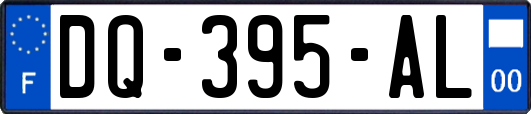 F

DQ-395-AL

00